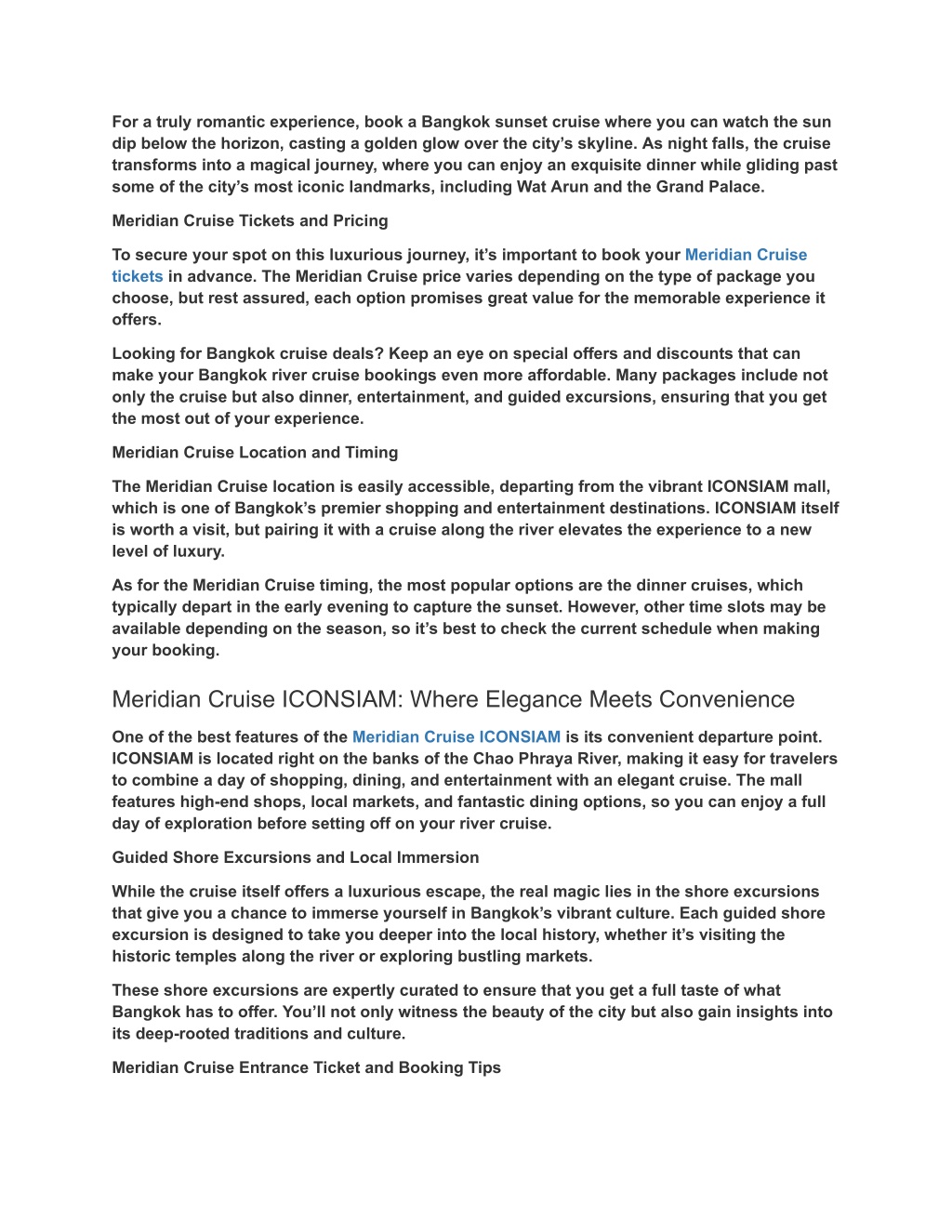 For a truly romantic experience, book a Bangkok sunset cruise where you can watch the sun dip below the horizon, casting a golden glow over the city’s skyline. As night falls, the cruise transforms into a magical journey, where you can enjoy an exquisite dinner while gliding past some of the city’s most iconic landmarks, including Wat Arun and the Grand Palace.

Meridian Cruise Tickets and Pricing

To secure your spot on this luxurious journey, it’s important to book your Meridian Cruise tickets in advance. The Meridian Cruise price varies depending on the type of package you choose, but rest assured, each option promises great value for the memorable experience it offers.

Looking for Bangkok cruise deals? Keep an eye on special offers and discounts that can make your Bangkok river cruise bookings even more affordable. Many packages include not only the cruise but also dinner, entertainment, and guided excursions, ensuring that you get the most out of your experience.

Meridian Cruise Location and Timing

The Meridian Cruise location is easily accessible, departing from the vibrant ICONSIAM mall, which is one of Bangkok’s premier shopping and entertainment destinations. ICONSIAM itself is worth a visit, but pairing it with a cruise along the river elevates the experience to a new level of luxury.

As for the Meridian Cruise timing, the most popular options are the dinner cruises, which typically depart in the early evening to capture the sunset. However, other time slots may be available depending on the season, so it’s best to check the current schedule when making your booking.

Meridian Cruise ICONSIAM: Where Elegance Meets Convenience

One of the best features of the Meridian Cruise ICONSIAM is its convenient departure point. ICONSIAM is located right on the banks of the Chao Phraya River, making it easy for travelers to combine a day of shopping, dining, and entertainment with an elegant cruise. The mall features high-end shops, local markets, and fantastic dining options, so you can enjoy a full day of exploration before setting off on your river cruise.

Guided Shore Excursions and Local Immersion

While the cruise itself offers a luxurious escape, the real magic lies in the shore excursions that give you a chance to immerse yourself in Bangkok’s vibrant culture. Each guided shore excursion is designed to take you deeper into the local history, whether it’s visiting the historic temples along the river or exploring bustling markets.

These shore excursions are expertly curated to ensure that you get a full taste of what Bangkok has to offer. You’ll not only witness the beauty of the city but also gain insights into its deep-rooted traditions and culture.

Meridian Cruise Entrance Ticket and Booking Tips